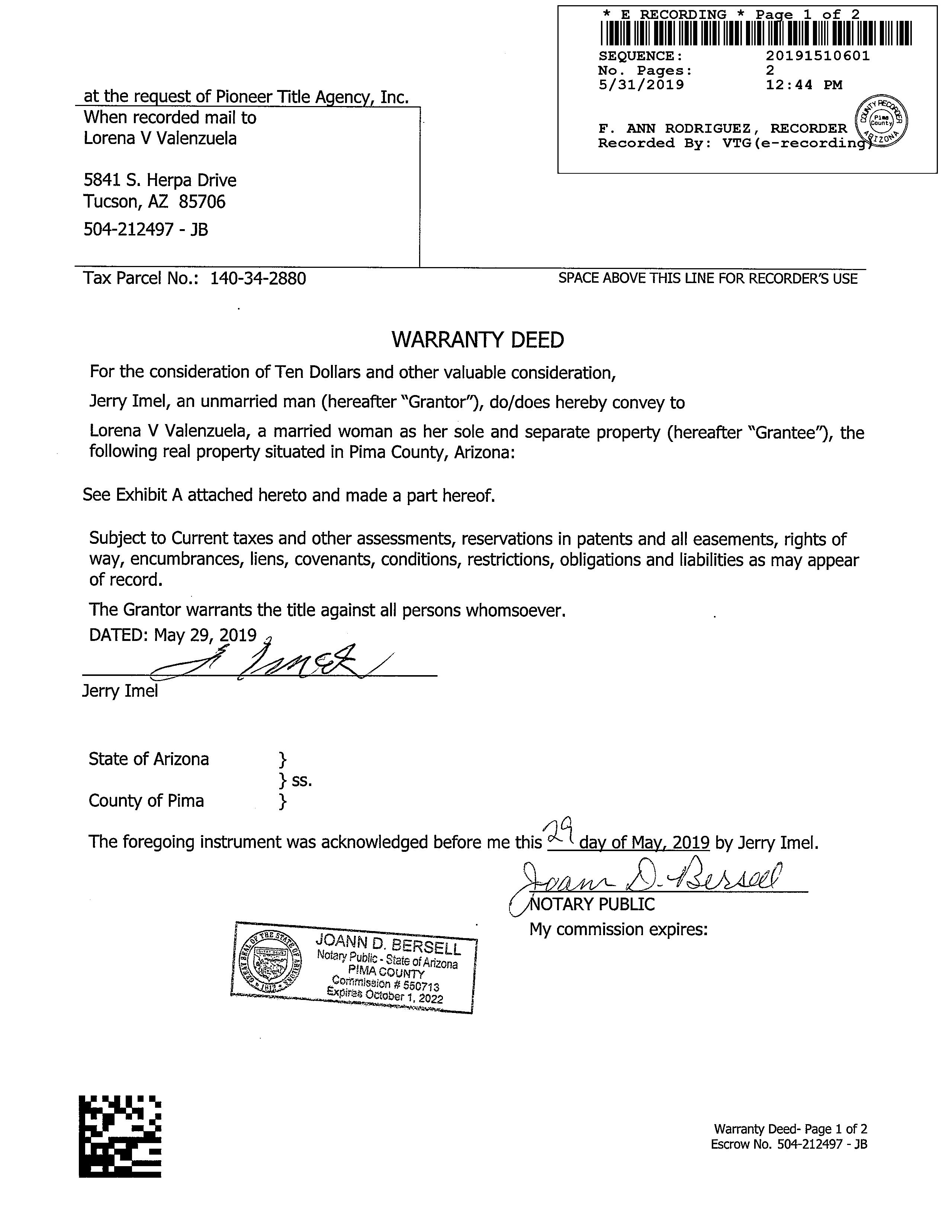 * E RECORDING * Page 1 of 2
SEQUENCE: 20191510601
No. Pages: 2
5/31/2019 12:44 PM

F. ANN RODRIGUEZ, RECORDER
Recorded By: VTG(e-recording)

COUNTY RECORDER Pima County ARIZONA

at the request of Pioneer Title Agency, Inc.
When recorded mail to
Lorena V Valenzuela

5841 S. Herpa Drive
Tucson, AZ 85706
504-212497 - JB

Tax Parcel No.: 140-34-2880

SPACE ABOVE THIS LINE FOR RECORDER'S USE

WARRANTY DEED

For the consideration of Ten Dollars and other valuable consideration,

Jerry Imel, an unmarried man (hereafter "Grantor"), do/does hereby convey to

Lorena V Valenzuela, a married woman as her sole and separate property (hereafter "Grantee"), the following real property situated in Pima County, Arizona:

See Exhibit A attached hereto and made a part hereof.

Subject to Current taxes and other assessments, reservations in patents and all easements, rights of way, encumbrances, liens, covenants, conditions, restrictions, obligations and liabilities as may appear of record.

The Grantor warrants the title against all persons whomsoever.

DATED: May 29, 2019

J Imel
Jerry Imel

State of Arizona }
} ss.
County of Pima }

The foregoing instrument was acknowledged before me this 29 day of May, 2019 by Jerry Imel.

Joann D. Bersell
NOTARY PUBLIC
My commission expires:

GREAT SEAL OF THE STATE OF ARIZONA 1912
JOANN D. BERSELL
Notary Public - State of Arizona
PIMA COUNTY
Commission # 550713
Expires October 1, 2022

Warranty Deed- Page 1 of 2
Escrow No. 504-212497 - JB